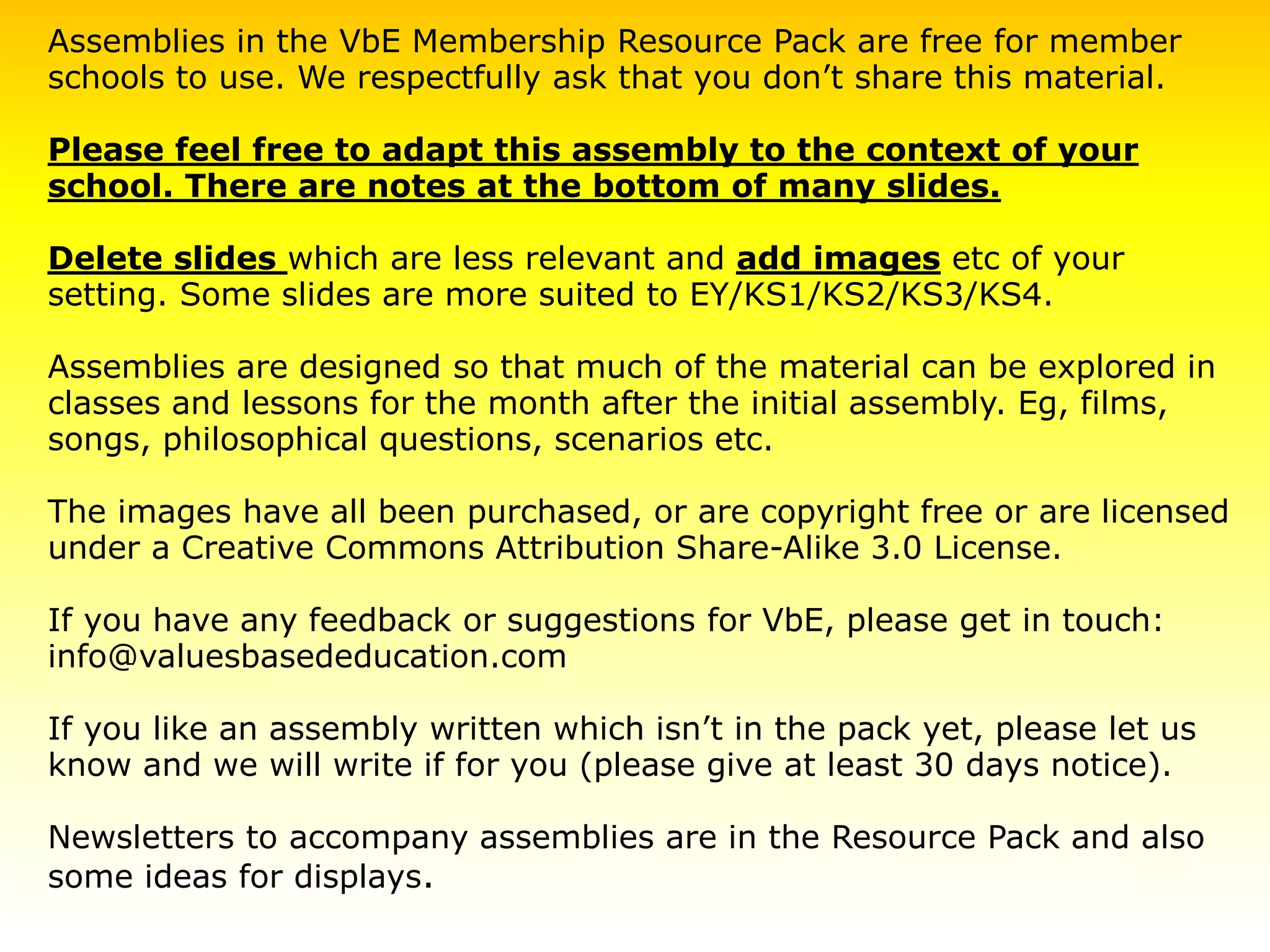 Assemblies in the VbE Membership Resource Pack are free for member schools to use. We respectfully ask that you don't share this material.

Please feel free to adapt this assembly to the context of your school. There are notes at the bottom of many slides.

Delete slides which are less relevant and add images etc of your setting. Some slides are more suited to EY/KS1/KS2/KS3/KS4.

Assemblies are designed so that much of the material can be explored in classes and lessons for the month after the initial assembly. Eg, films, songs, philosophical questions, scenarios etc.

The images have all been purchased, or are copyright free or are licensed under a Creative Commons Attribution Share-Alike 3.0 License.

If you have any feedback or suggestions for VbE, please get in touch: info@valuesbasededucation.com

If you like an assembly written which isn't in the pack yet, please let us know and we will write if for you (please give at least 30 days notice).

Newsletters to accompany assemblies are in the Resource Pack and also some ideas for displays.